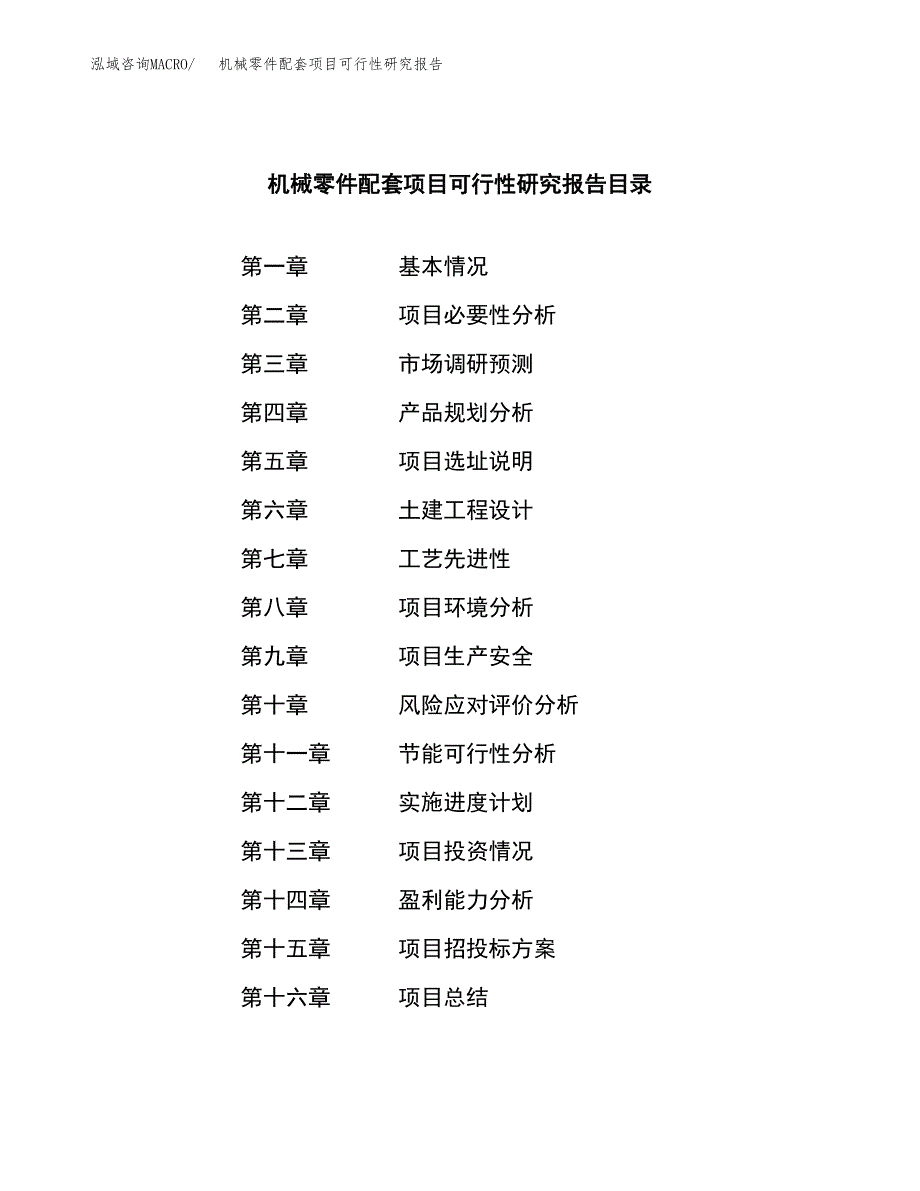 泓域咨询MACRO/　机械零件配套项目可行性研究报告

机械零件配套项目可行性研究报告目录

第一章　基本情况

第二章　项目必要性分析

第三章　市场调研预测

第四章　产品规划分析

第五章　项目选址说明

第六章　土建工程设计

第七章　工艺先进性

第八章　项目环境分析

第九章　项目生产安全

第十章　风险应对评价分析

第十一章　节能可行性分析

第十二章　实施进度计划

第十三章　项目投资情况

第十四章　盈利能力分析

第十五章　项目招投标方案

第十六章　项目总结